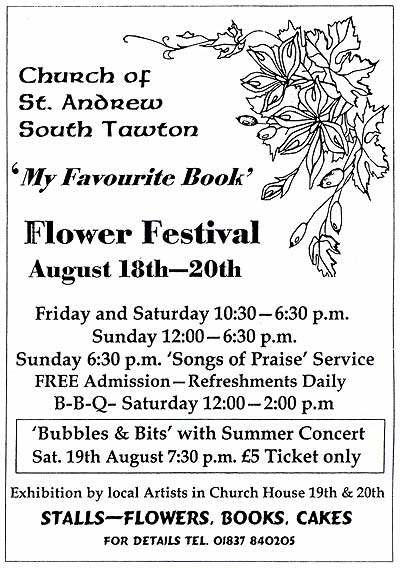 Church of
St. Andrew
South Tawton

'My Favourite Book'

Flower Festival
August 18th—20th

Friday and Saturday 10:30—6:30 p.m.
Sunday 12:00—6:30 p.m.
Sunday 6:30 p.m. 'Songs of Praise' Service
FREE Admission—Refreshments Daily
B-B-Q- Saturday 12:00—2:00 p.m

'Bubbles & Bits' with Summer Concert
Sat. 19th August 7:30 p.m. £5 Ticket only

Exhibition by local Artists in Church House 19th & 20th

STALLS—FLOWERS, BOOKS, CAKES

FOR DETAILS TEL. 01837 840205